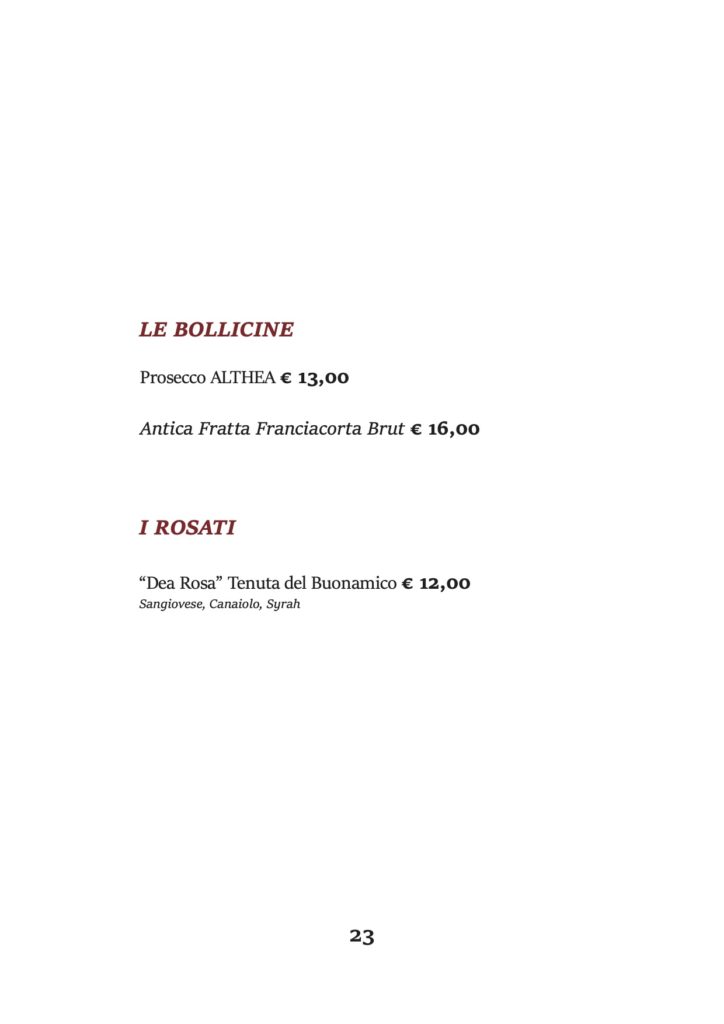 LE BOLLICINE

Prosecco ALTHEA € 13,00

Antica Fratta Franciacorta Brut € 16,00

I ROSATI

“Dea Rosa” Tenuta del Buonamico € 12,00
Sangiovese, Canaiolo, Syrah

23